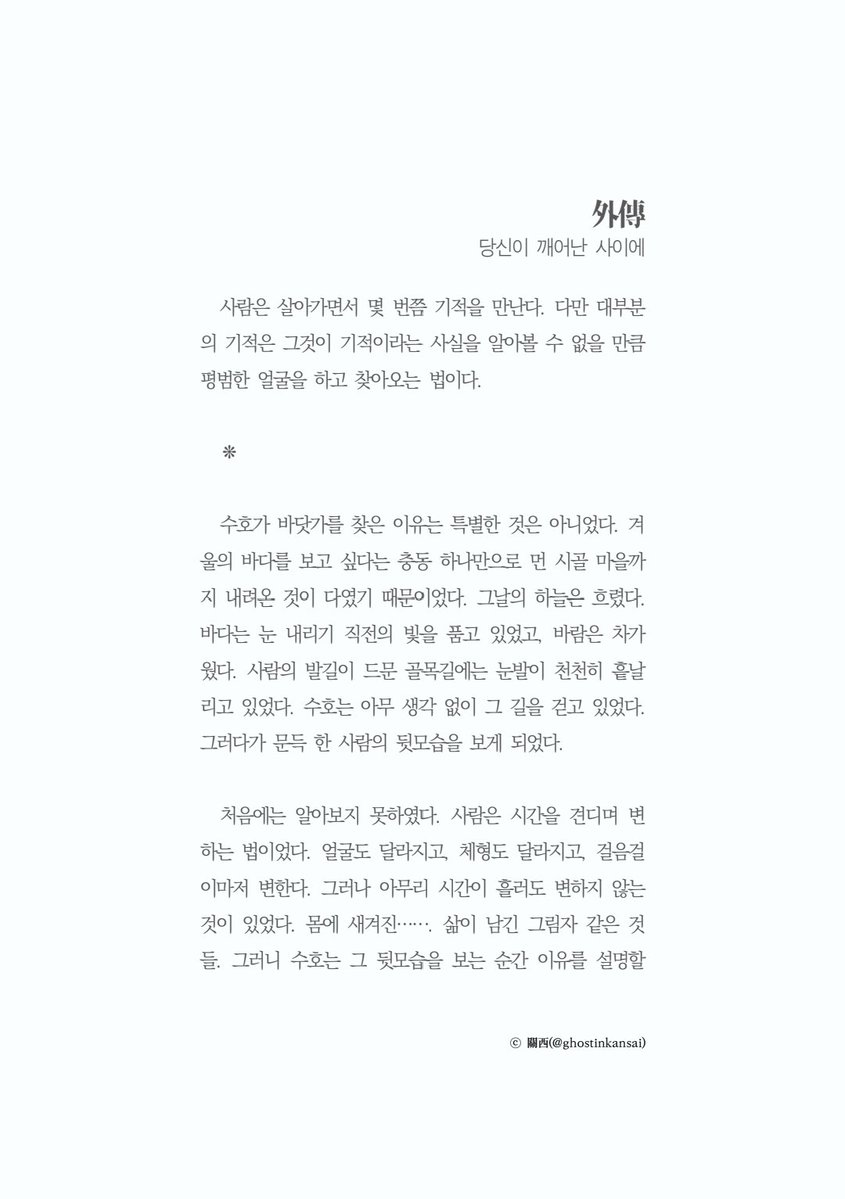 外傳
당신이 깨어난 사이에

사람은 살아가면서 몇 번쯤 기적을 만난다. 다만 대부분의 기적은 그것이 기적이라는 사실을 알아볼 수 없을 만큼 평범한 얼굴을 하고 찾아오는 법이다.

❋

수호가 바닷가를 찾은 이유는 특별한 것은 아니었다. 겨울의 바다를 보고 싶다는 충동 하나만으로 먼 시골 마을까지 내려온 것이 다였기 때문이었다. 그날의 하늘은 흐렸다. 바다는 눈 내리기 직전의 빛을 품고 있었고, 바람은 차가웠다. 사람의 발길이 드문 골목길에는 눈발이 천천히 흩날리고 있었다. 수호는 아무 생각 없이 그 길을 걷고 있었다. 그러다가 문득 한 사람의 뒷모습을 보게 되었다.

처음에는 알아보지 못하였다. 사람은 시간을 견디며 변하는 법이었다. 얼굴도 달라지고, 체형도 달라지고, 걸음걸이마저 변한다. 그러나 아무리 시간이 흘러도 변하지 않는 것이 있었다. 몸에 새겨진……. 삶이 남긴 그림자 같은 것들. 그러니 수호는 그 뒷모습을 보는 순간 이유를 설명할

© 關西(@ghostinkansai)